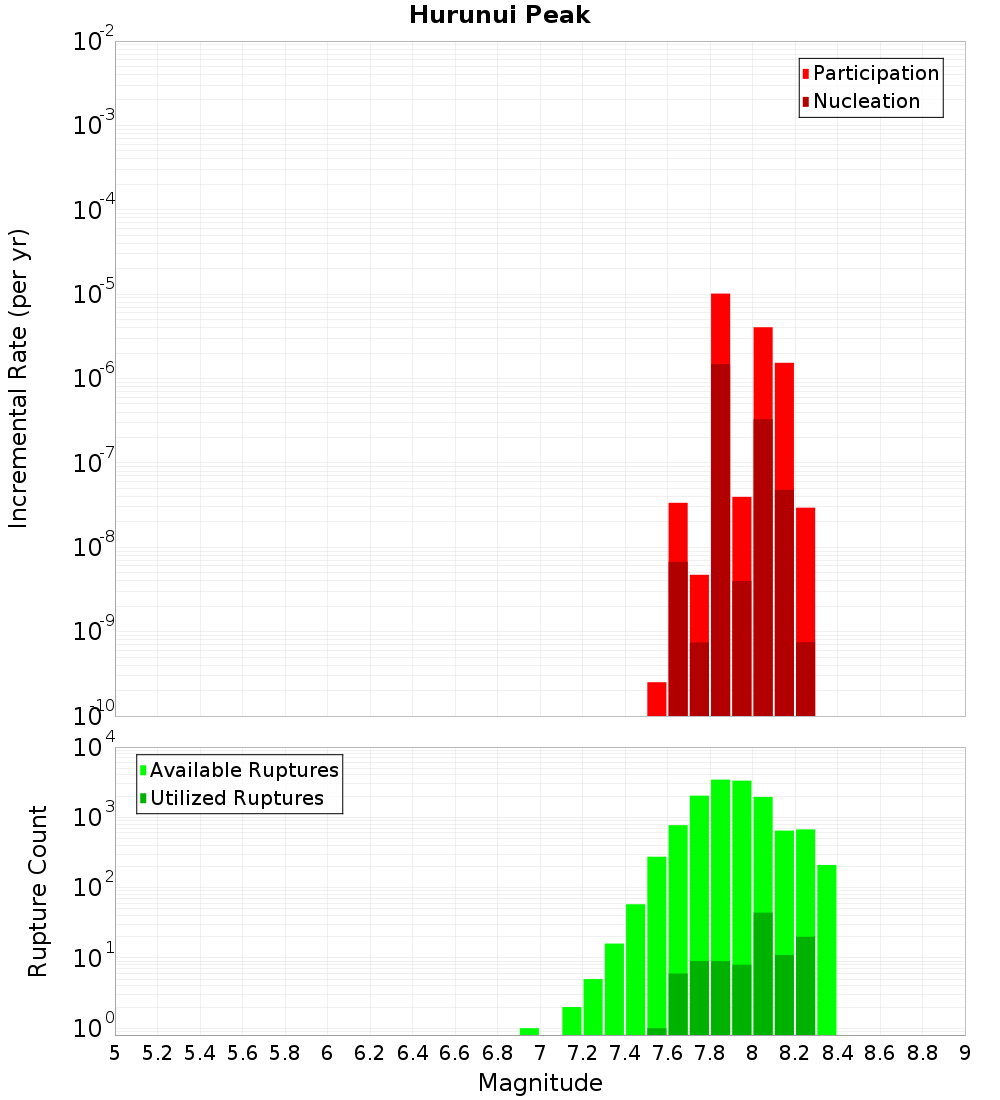 Hurunui Peak

Participation
Nucleation

Incremental Rate (per yr)

$10^{-2}$
$10^{-3}$
$10^{-4}$
$10^{-5}$
$10^{-6}$
$10^{-7}$
$10^{-8}$
$10^{-9}$
$10^{-10}$

Available Ruptures
Utilized Ruptures

Rupture Count

$10^{4}$
$10^{3}$
$10^{2}$
$10^{1}$
$10^{0}$

5 5.2 5.4 5.6 5.8 6 6.2 6.4 6.6 6.8 7 7.2 7.4 7.6 7.8 8 8.2 8.4 8.6 8.8 9

Magnitude